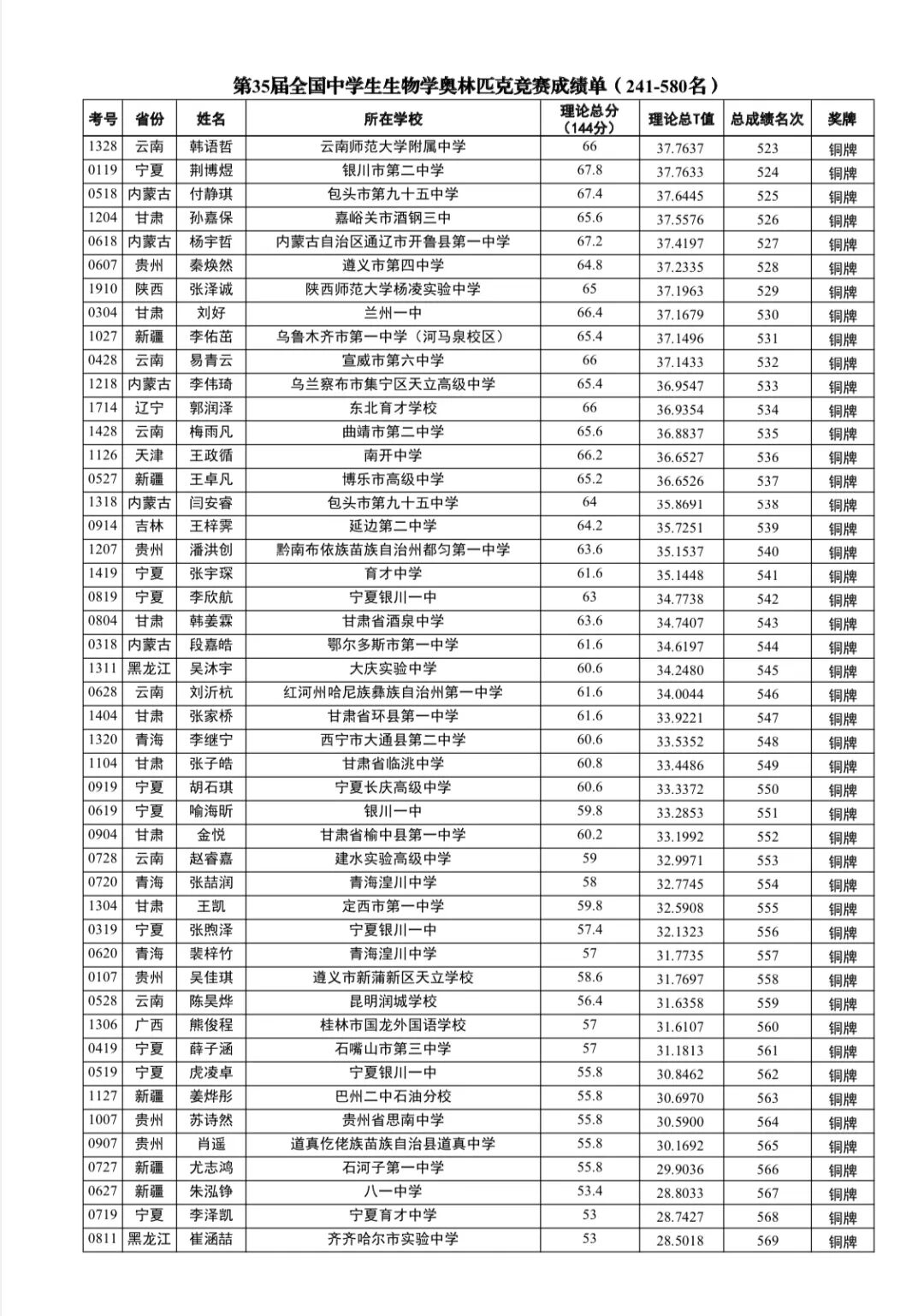 第35届全国中学生生物学奥林匹克竞赛成绩单（241-580名）

| 考号 | 省份 | 姓名 | 所在学校 | 理论总分（144分） | 理论总T值 | 总成绩名次 | 奖牌 |
|---|---|---|---|---|---|---|---|
| 1328 | 云南 | 韩语哲 | 云南师范大学附属中学 | 66 | 37.7637 | 523 | 铜牌 |
| 0119 | 宁夏 | 荆博煜 | 银川市第二中学 | 67.8 | 37.7633 | 524 | 铜牌 |
| 0518 | 内蒙古 | 付静琪 | 包头市第九十五中学 | 67.4 | 37.6445 | 525 | 铜牌 |
| 1204 | 甘肃 | 孙嘉保 | 嘉峪关市酒钢三中 | 65.6 | 37.5576 | 526 | 铜牌 |
| 0618 | 内蒙古 | 杨宇哲 | 内蒙古自治区通辽市开鲁县第一中学 | 67.2 | 37.4197 | 527 | 铜牌 |
| 0607 | 贵州 | 秦焕然 | 遵义市第四中学 | 64.8 | 37.2335 | 528 | 铜牌 |
| 1910 | 陕西 | 张泽诚 | 陕西师范大学杨凌实验中学 | 65 | 37.1963 | 529 | 铜牌 |
| 0304 | 甘肃 | 刘好 | 兰州一中 | 66.4 | 37.1679 | 530 | 铜牌 |
| 1027 | 新疆 | 李佑茁 | 乌鲁木齐市第一中学（河马泉校区） | 65.4 | 37.1496 | 531 | 铜牌 |
| 0428 | 云南 | 易青云 | 宣威市第六中学 | 66 | 37.1433 | 532 | 铜牌 |
| 1218 | 内蒙古 | 李伟琦 | 乌兰察布市集宁区天立高级中学 | 65.4 | 36.9547 | 533 | 铜牌 |
| 1714 | 辽宁 | 郭润泽 | 东北育才学校 | 66 | 36.9354 | 534 | 铜牌 |
| 1428 | 云南 | 梅雨凡 | 曲靖市第二中学 | 65.6 | 36.8837 | 535 | 铜牌 |
| 1126 | 天津 | 王政循 | 南开中学 | 66.2 | 36.6527 | 536 | 铜牌 |
| 0527 | 新疆 | 王卓凡 | 博乐市高级中学 | 65.2 | 36.6526 | 537 | 铜牌 |
| 1318 | 内蒙古 | 闫安睿 | 包头市第九十五中学 | 64 | 35.8691 | 538 | 铜牌 |
| 0914 | 吉林 | 王梓霁 | 延边第二中学 | 64.2 | 35.7251 | 539 | 铜牌 |
| 1207 | 贵州 | 潘洪创 | 黔南布依族苗族自治州都匀第一中学 | 63.6 | 35.1537 | 540 | 铜牌 |
| 1419 | 宁夏 | 张宇琛 | 育才中学 | 61.6 | 35.1448 | 541 | 铜牌 |
| 0819 | 宁夏 | 李欣航 | 宁夏银川一中 | 63 | 34.7738 | 542 | 铜牌 |
| 0804 | 甘肃 | 韩姜霖 | 甘肃省酒泉中学 | 63.6 | 34.7407 | 543 | 铜牌 |
| 0318 | 内蒙古 | 段嘉皓 | 鄂尔多斯市第一中学 | 61.6 | 34.6197 | 544 | 铜牌 |
| 1311 | 黑龙江 | 吴沐宇 | 大庆实验中学 | 60.6 | 34.2480 | 545 | 铜牌 |
| 0628 | 云南 | 刘沂杭 | 红河州哈尼族彝族自治州第一中学 | 61.6 | 34.0044 | 546 | 铜牌 |
| 1404 | 甘肃 | 张家桥 | 甘肃省环县第一中学 | 61.6 | 33.9221 | 547 | 铜牌 |
| 1320 | 青海 | 李继宁 | 西宁市大通县第二中学 | 60.6 | 33.5352 | 548 | 铜牌 |
| 1104 | 甘肃 | 张子皓 | 甘肃省临洮中学 | 60.8 | 33.4486 | 549 | 铜牌 |
| 0919 | 宁夏 | 胡石琪 | 宁夏长庆高级中学 | 60.6 | 33.3372 | 550 | 铜牌 |
| 0619 | 宁夏 | 喻海昕 | 银川一中 | 59.8 | 33.2853 | 551 | 铜牌 |
| 0904 | 甘肃 | 金悦 | 甘肃省榆中县第一中学 | 60.2 | 33.1992 | 552 | 铜牌 |
| 0728 | 云南 | 赵睿嘉 | 建水实验高级中学 | 59 | 32.9971 | 553 | 铜牌 |
| 0720 | 青海 | 张喆润 | 青海湟川中学 | 58 | 32.7745 | 554 | 铜牌 |
| 1304 | 甘肃 | 王凯 | 定西市第一中学 | 59.8 | 32.5908 | 555 | 铜牌 |
| 0319 | 宁夏 | 张煦泽 | 宁夏银川一中 | 57.4 | 32.1323 | 556 | 铜牌 |
| 0620 | 青海 | 裴梓竹 | 青海湟川中学 | 57 | 31.7735 | 557 | 铜牌 |
| 0107 | 贵州 | 吴佳琪 | 遵义市新蒲新区天立学校 | 58.6 | 31.7697 | 558 | 铜牌 |
| 0528 | 云南 | 陈昊烨 | 昆明润城学校 | 56.4 | 31.6358 | 559 | 铜牌 |
| 1306 | 广西 | 熊俊程 | 桂林市国龙外国语学校 | 57 | 31.6107 | 560 | 铜牌 |
| 0419 | 宁夏 | 薛子涵 | 石嘴山市第三中学 | 57 | 31.1813 | 561 | 铜牌 |
| 0519 | 宁夏 | 虎凌卓 | 宁夏银川一中 | 55.8 | 30.8462 | 562 | 铜牌 |
| 1127 | 新疆 | 姜烨彤 | 巴州二中石油分校 | 55.8 | 30.6970 | 563 | 铜牌 |
| 1007 | 贵州 | 苏诗然 | 贵州省思南中学 | 55.8 | 30.5900 | 564 | 铜牌 |
| 0907 | 贵州 | 肖遥 | 道真仡佬族苗族自治县道真中学 | 55.8 | 30.1692 | 565 | 铜牌 |
| 0727 | 新疆 | 尤志鸿 | 石河子第一中学 | 55.8 | 29.9036 | 566 | 铜牌 |
| 0627 | 新疆 | 朱泓铮 | 八一中学 | 53.4 | 28.8033 | 567 | 铜牌 |
| 0719 | 宁夏 | 李泽凯 | 宁夏育才中学 | 53 | 28.7427 | 568 | 铜牌 |
| 0811 | 黑龙江 | 崔涵喆 | 齐齐哈尔市实验中学 | 53 | 28.5018 | 569 | 铜牌 |